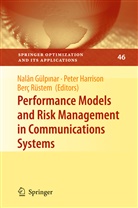 SPRINGER OPTIMIZATION AND ITS APPLICATIONS

46

Nalân Gülpınar · Peter Harrison
Berç Rüstem (Editors)

Performance Models and Risk Management in Communications Systems

Springer